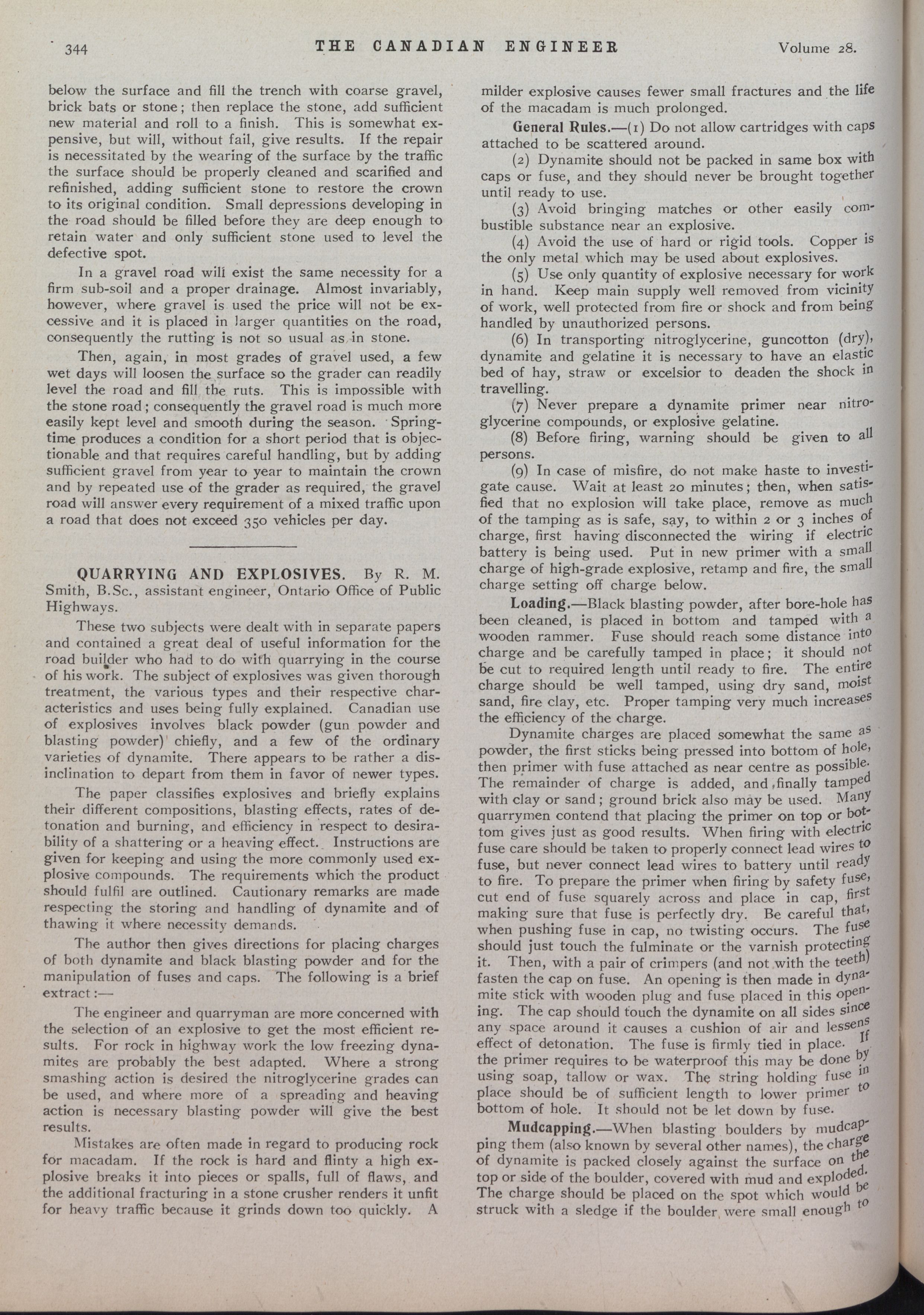 344 THE CANADIAN ENGINEER Volume 28.

below the surface and fill the trench with coarse gravel, brick bats or stone; then replace the stone, add sufficient new material and roll to a finish. This is somewhat expensive, but will, without fail, give results. If the repair is necessitated by the wearing of the surface by the traffic the surface should be properly cleaned and scarified and refinished, adding sufficient stone to restore the crown to its original condition. Small depressions developing in the road should be filled before they are deep enough to retain water and only sufficient stone used to level the defective spot.

In a gravel road will exist the same necessity for a firm sub-soil and a proper drainage. Almost invariably, however, where gravel is used the price will not be excessive and it is placed in larger quantities on the road, consequently the rutting is not so usual as in stone.

Then, again, in most grades of gravel used, a few wet days will loosen the surface so the grader can readily level the road and fill the ruts. This is impossible with the stone road; consequently the gravel road is much more easily kept level and smooth during the season. Springtime produces a condition for a short period that is objectionable and that requires careful handling, but by adding sufficient gravel from year to year to maintain the crown and by repeated use of the grader as required, the gravel road will answer every requirement of a mixed traffic upon a road that does not exceed 350 vehicles per day.

QUARRYING AND EXPLOSIVES. By R. M. Smith, B.Sc., assistant engineer, Ontario Office of Public Highways.

These two subjects were dealt with in separate papers and contained a great deal of useful information for the road builder who had to do with quarrying in the course of his work. The subject of explosives was given thorough treatment, the various types and their respective characteristics and uses being fully explained. Canadian use of explosives involves black powder (gun powder and blasting powder) chiefly, and a few of the ordinary varieties of dynamite. There appears to be rather a disinclination to depart from them in favor of newer types.

The paper classifies explosives and briefly explains their different compositions, blasting effects, rates of detonation and burning, and efficiency in respect to desirability of a shattering or a heaving effect. Instructions are given for keeping and using the more commonly used explosive compounds. The requirements which the product should fulfil are outlined. Cautionary remarks are made respecting the storing and handling of dynamite and of thawing it where necessity demands.

The author then gives directions for placing charges of both dynamite and black blasting powder and for the manipulation of fuses and caps. The following is a brief extract:—

The engineer and quarryman are more concerned with the selection of an explosive to get the most efficient results. For rock in highway work the low freezing dynamites are probably the best adapted. Where a strong smashing action is desired the nitroglycerine grades can be used, and where more of a spreading and heaving action is necessary blasting powder will give the best results.

Mistakes are often made in regard to producing rock for macadam. If the rock is hard and flinty a high explosive breaks it into pieces or spalls, full of flaws, and the additional fracturing in a stone crusher renders it unfit for heavy traffic because it grinds down too quickly. A milder explosive causes fewer small fractures and the life of the macadam is much prolonged.

General Rules.—(1) Do not allow cartridges with caps attached to be scattered around.

(2) Dynamite should not be packed in same box with caps or fuse, and they should never be brought together until ready to use.

(3) Avoid bringing matches or other easily combustible substance near an explosive.

(4) Avoid the use of hard or rigid tools. Copper is the only metal which may be used about explosives.

(5) Use only quantity of explosive necessary for work in hand. Keep main supply well removed from vicinity of work, well protected from fire or shock and from being handled by unauthorized persons.

(6) In transporting nitroglycerine, guncotton (dry), dynamite and gelatine it is necessary to have an elastic bed of hay, straw or excelsior to deaden the shock in travelling.

(7) Never prepare a dynamite primer near nitroglycerine compounds, or explosive gelatine.

(8) Before firing, warning should be given to all persons.

(9) In case of misfire, do not make haste to investigate cause. Wait at least 20 minutes; then, when satisfied that no explosion will take place, remove as much of the tamping as is safe, say, to within 2 or 3 inches of charge, first having disconnected the wiring if electric battery is being used. Put in new primer with a small charge of high-grade explosive, retamp and fire, the small charge setting off charge below.

Loading.—Black blasting powder, after bore-hole has been cleaned, is placed in bottom and tamped with a wooden rammer. Fuse should reach some distance into charge and be carefully tamped in place; it should not be cut to required length until ready to fire. The entire charge should be well tamped, using dry sand, moist sand, fire clay, etc. Proper tamping very much increases the efficiency of the charge.

Dynamite charges are placed somewhat the same as powder, the first sticks being pressed into bottom of hole, then primer with fuse attached as near centre as possible. The remainder of charge is added, and finally tamped with clay or sand; ground brick also may be used. Many quarrymen contend that placing the primer on top or bottom gives just as good results. When firing with electric fuse care should be taken to properly connect lead wires to fuse, but never connect lead wires to battery until ready to fire. To prepare the primer when firing by safety fuse, cut end of fuse squarely across and place in cap, first making sure that fuse is perfectly dry. Be careful that, when pushing fuse in cap, no twisting occurs. The fuse should just touch the fulminate or the varnish protecting it. Then, with a pair of crimpers (and not with the teeth) fasten the cap on fuse. An opening is then made in dynamite stick with wooden plug and fuse placed in this opening. The cap should touch the dynamite on all sides since any space around it causes a cushion of air and lessens effect of detonation. The fuse is firmly tied in place. If the primer requires to be waterproof this may be done by using soap, tallow or wax. The string holding fuse in place should be of sufficient length to lower primer to bottom of hole. It should not be let down by fuse.

Mudcapping.—When blasting boulders by mudcapping them (also known by several other names), the charge of dynamite is packed closely against the surface on the top or side of the boulder, covered with mud and exploded. The charge should be placed on the spot which would be struck with a sledge if the boulder were small enough to